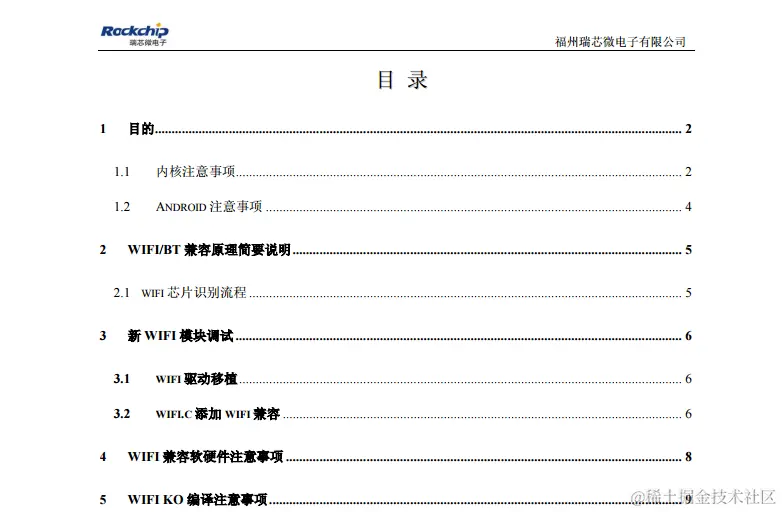 Rockchip
瑞芯微电子

福州瑞芯微电子有限公司

目 录

1 目的 2

1.1 内核注意事项 2

1.2 ANDROID注意事项 4

2 WIFI/BT兼容原理简要说明 5

2.1 WIFI芯片识别流程 5

3 新WIFI模块调试 6

3.1 WIFI驱动移植 6

3.2 WIFI.C添加WIFI兼容 6

4 WIFI兼容软硬件注意事项 8

5 WIFI KO编译注意事项 9

@稀土掘金技术社区